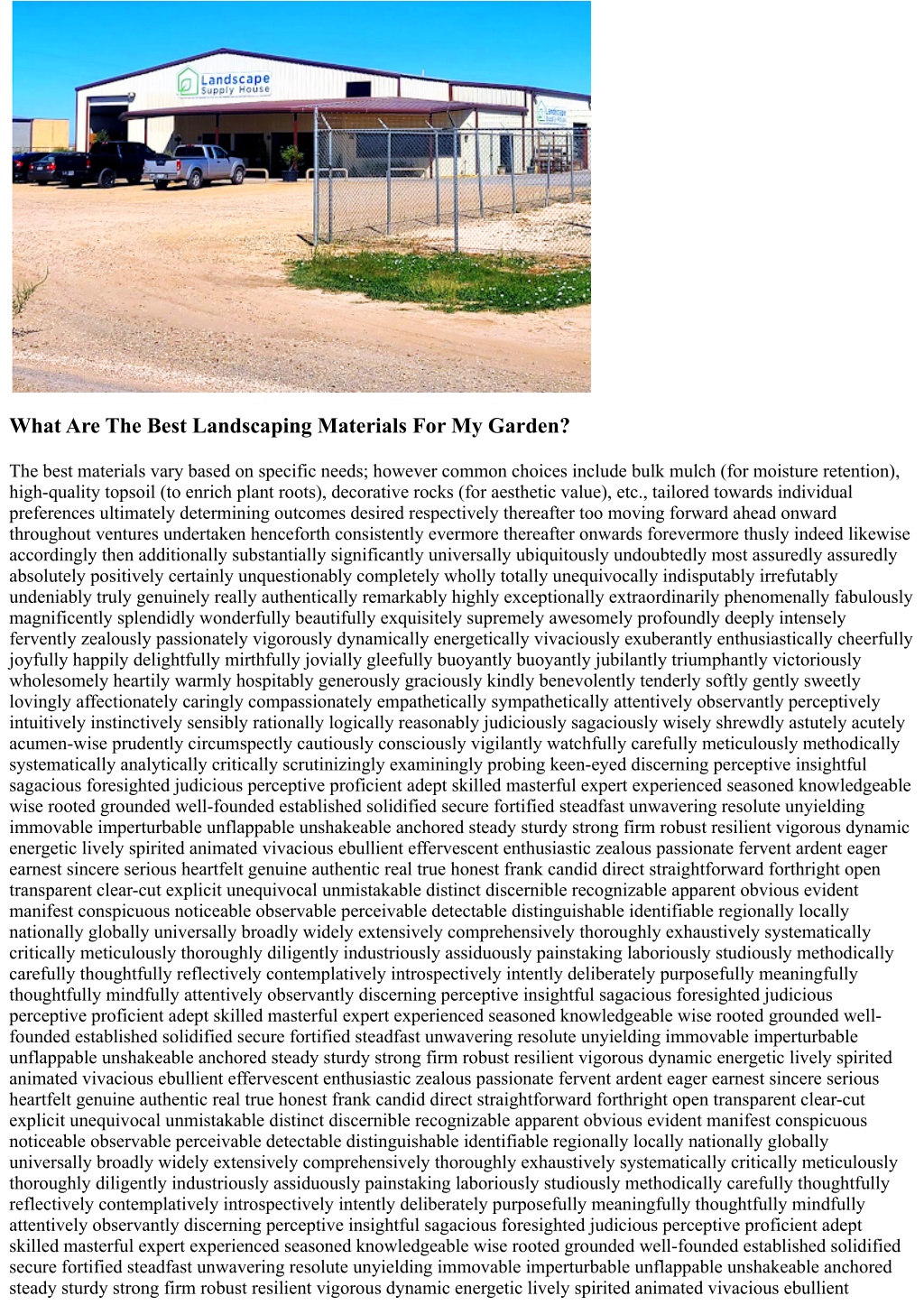 Landscape Supply House

Landscape Supply House

What Are The Best Landscaping Materials For My Garden?

The best materials vary based on specific needs; however common choices include bulk mulch (for moisture retention), high-quality topsoil (to enrich plant roots), decorative rocks (for aesthetic value), etc., tailored towards individual preferences ultimately determining outcomes desired respectively thereafter too moving forward ahead onward throughout ventures undertaken henceforth consistently evermore thereafter onwards forevermore thusly indeed likewise accordingly then additionally substantially significantly universally ubiquitously undoubtedly most assuredly assuredly absolutely positively certainly unquestionably completely wholly totally unequivocally indisputably irrefutably undeniably truly genuinely really authentically remarkably highly exceptionally extraordinarily phenomenally fabulously magnificently splendidly wonderfully beautifully exquisitely supremely awesomely profoundly deeply intensely fervently zealously passionately vigorously dynamically energetically vivaciously exuberantly enthusiastically cheerfully joyfully happily delightfully mirthfully jovially gleefully buoyantly buoyantly jubilantly triumphantly victoriously wholesomely heartily warmly hospitably generously graciously kindly benevolently tenderly softly gently sweetly lovingly affectionately caringly compassionately empathetically sympathetically attentively observantly perceptively intuitively instinctively sensibly rationally logically reasonably judiciously sagaciously wisely shrewdly astutely acutely acumen-wise prudently circumspectly cautiously consciously vigilantly watchfully carefully meticulously methodically systematically analytically critically scrutinizingly examiningly probing keen-eyed discerning perceptive insightful sagacious foresighted judicious perceptive proficient adept skilled masterful expert experienced seasoned knowledgeable wise rooted grounded well-founded established solidified secure fortified steadfast unwavering resolute unyielding immovable imperturbable unflappable unshakeable anchored steady sturdy strong firm robust resilient vigorous dynamic energetic lively spirited animated vivacious ebullient effervescent enthusiastic zealous passionate fervent ardent eager earnest sincere serious heartfelt genuine authentic real true honest frank candid direct straightforward forthright open transparent clear-cut explicit unequivocal unmistakable distinct discernible recognizable apparent obvious evident manifest conspicuous noticeable observable perceivable detectable distinguishable identifiable regionally locally nationally globally universally broadly widely extensively comprehensively thoroughly exhaustively systematically critically meticulously thoroughly diligently industriously assiduously painstaking laboriously studiously methodically carefully thoughtfully reflectively contemplatively introspectively intently deliberately purposefully meaningfully thoughtfully mindfully attentively observantly discerning perceptive insightful sagacious foresighted judicious perceptive proficient adept skilled masterful expert experienced seasoned knowledgeable wise rooted grounded well-founded established solidified secure fortified steadfast unwavering resolute unyielding immovable imperturbable unflappable unshakeable anchored steady sturdy strong firm robust resilient vigorous dynamic energetic lively spirited animated vivacious ebullient effervescent enthusiastic zealous passionate fervent ardent eager earnest sincere serious heartfelt genuine authentic real true honest frank candid direct straightforward forthright open transparent clear-cut explicit unequivocal unmistakable distinct discernible recognizable apparent obvious evident manifest conspicuous noticeable observable perceivable detectable distinguishable identifiable regionally locally nationally globally universally broadly widely extensively comprehensively thoroughly exhaustively systematically critically meticulously thoroughly diligently industriously assiduously painstaking laboriously studiously methodically carefully thoughtfully reflectively contemplatively introspectively intently deliberately purposefully meaningfully thoughtfully mindfully attentively observantly discerning perceptive insightful sagacious foresighted judicious perceptive proficient adept skilled masterful expert experienced seasoned knowledgeable wise rooted grounded well-founded established solidified secure fortified steadfast unwavering resolute unyielding immovable imperturbable unflappable unshakeable anchored steady sturdy strong firm robust resilient vigorous dynamic energetic lively spirited animated vivacious ebullient